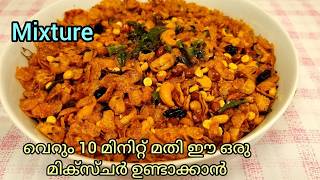 Mixture

വെറും 10 മിനിറ്റ് മതി ഈ ഒരു മിക്സ്ചർ ഉണ്ടാക്കാൻ